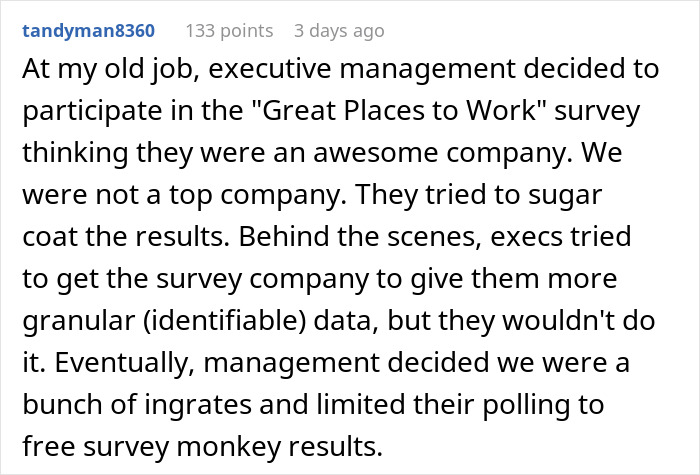 tandyman8360 133 points 3 days ago

At my old job, executive management decided to participate in the "Great Places to Work" survey thinking they were an awesome company. We were not a top company. They tried to sugar coat the results. Behind the scenes, execs tried to get the survey company to give them more granular (identifiable) data, but they wouldn't do it. Eventually, management decided we were a bunch of ingrates and limited their polling to free survey monkey results.